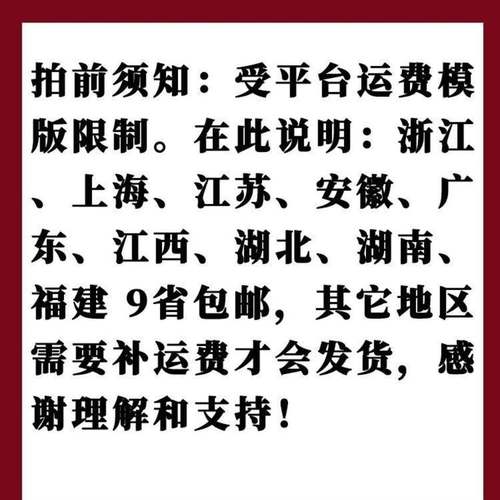 拍前须知：受平台运费模版限制。在此说明：浙江、上海、江苏、安徽、广东、江西、湖北、湖南、福建 9省包邮，其它地区需要补运费才会发货，感谢理解和支持！